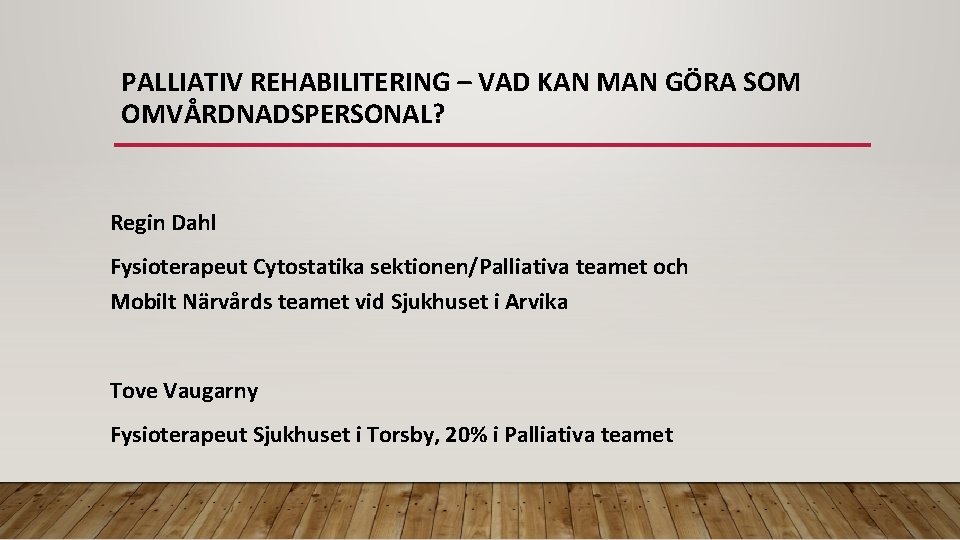 PALLIATIV REHABILITERING – VAD KAN MAN GÖRA SOM OMVÅRDNADSPERSONAL?

Regin Dahl

Fysioterapeut Cytostatika sektionen/Palliativa teamet och Mobilt Närvårds teamet vid Sjukhuset i Arvika

Tove Vaugarny

Fysioterapeut Sjukhuset i Torsby, 20% i Palliativa teamet